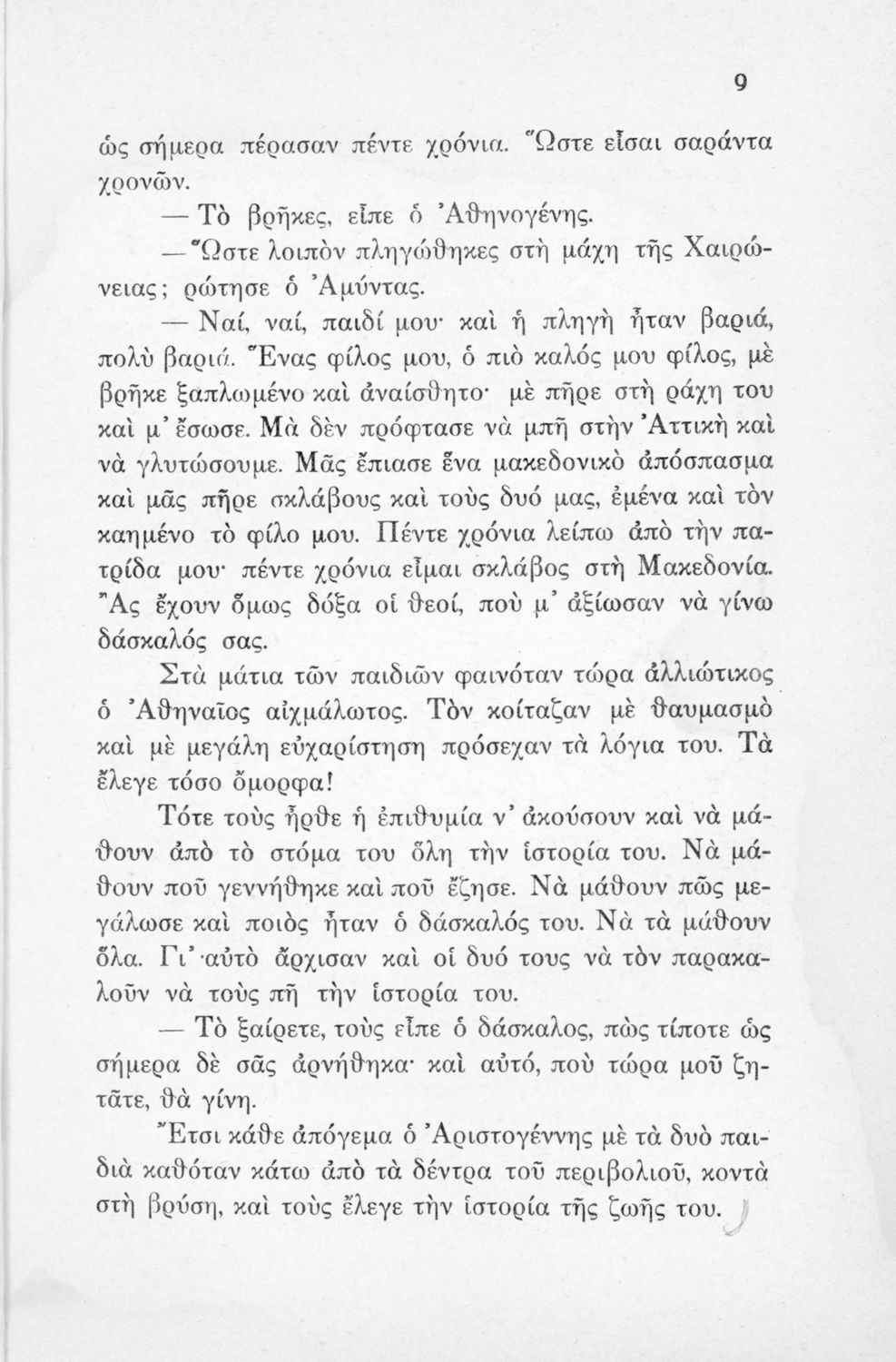 9

ὡς σήμερα πέρασαν πέντε χρόνια. Ὥστε εἶσαι σαράντα χρονῶν.

— Τὸ βρῆκες, εἶπε ὁ Ἀθηνογένης.

— Ὥστε λοιπὸν πληγώθηκες στὴ μάχη τῆς Χαιρώνειας; ρώτησε ὁ Ἀμύντας.

— Ναί, ναί, παιδί μου· καὶ ἡ πληγὴ ἦταν βαριά, πολὺ βαριά. Ἕνας φίλος μου, ὁ πιὸ καλός μου φίλος, μὲ βρῆκε ξαπλωμένο καὶ ἀναίσθητο· μὲ πῆρε στὴ ράχη του καὶ μ' ἔσωσε. Μὰ δὲν πρόφτασε νὰ μπῆ στὴν Ἀττικὴ καὶ νὰ γλυτώσουμε. Μᾶς ἔπιασε ἕνα μακεδονικὸ ἀπόσπασμα καὶ μᾶς πῆρε σκλάβους καὶ τοὺς δυό μας, ἐμένα καὶ τὸν καημένο τὸ φίλο μου. Πέντε χρόνια λείπω ἀπὸ τὴν πατρίδα μου· πέντε χρόνια εἶμαι σκλάβος στὴ Μακεδονία. Ἂς ἔχουν ὅμως δόξα οἱ θεοί, ποὺ μ' ἀξίωσαν νὰ γίνω δάσκαλός σας.

Στὰ μάτια τῶν παιδιῶν φαινόταν τώρα ἀλλιώτικος ὁ Ἀθηναῖος αἰχμάλωτος. Τὸν κοίταζαν μὲ θαυμασμὸ καὶ μὲ μεγάλη εὐχαρίστηση πρόσεχαν τὰ λόγια του. Τὰ ἔλεγε τόσο ὄμορφα!

Τότε τοὺς ἦρθε ἡ ἐπιθυμία ν' ἀκούσουν καὶ νὰ μάθουν ἀπὸ τὸ στόμα του ὅλη τὴν ἱστορία του. Νὰ μάθουν ποῦ γεννήθηκε καὶ ποῦ ἔζησε. Νὰ μάθουν πῶς μεγάλωσε καὶ ποιὸς ἦταν ὁ δάσκαλός του. Νὰ τὰ μάθουν ὅλα. Γι' αὐτὸ ἄρχισαν καὶ οἱ δυό τους νὰ τὸν παρακαλοῦν νὰ τοὺς πῆ τὴν ἱστορία του.

— Τὸ ξαίρετε, τοὺς εἶπε ὁ δάσκαλος, πὼς τίποτε ὡς σήμερα δὲ σᾶς ἀρνήθηκα· καὶ αὐτό, ποὺ τώρα μοῦ ζητᾶτε, θὰ γίνη.

Ἔτσι κάθε ἀπόγεμα ὁ Ἀριστογέννης μὲ τὰ δυὸ παιδιὰ καθόταν κάτω ἀπὸ τὰ δέντρα τοῦ περιβολιοῦ, κοντὰ στὴ βρύση, καὶ τοὺς ἔλεγε τὴν ἱστορία τῆς ζωῆς του.